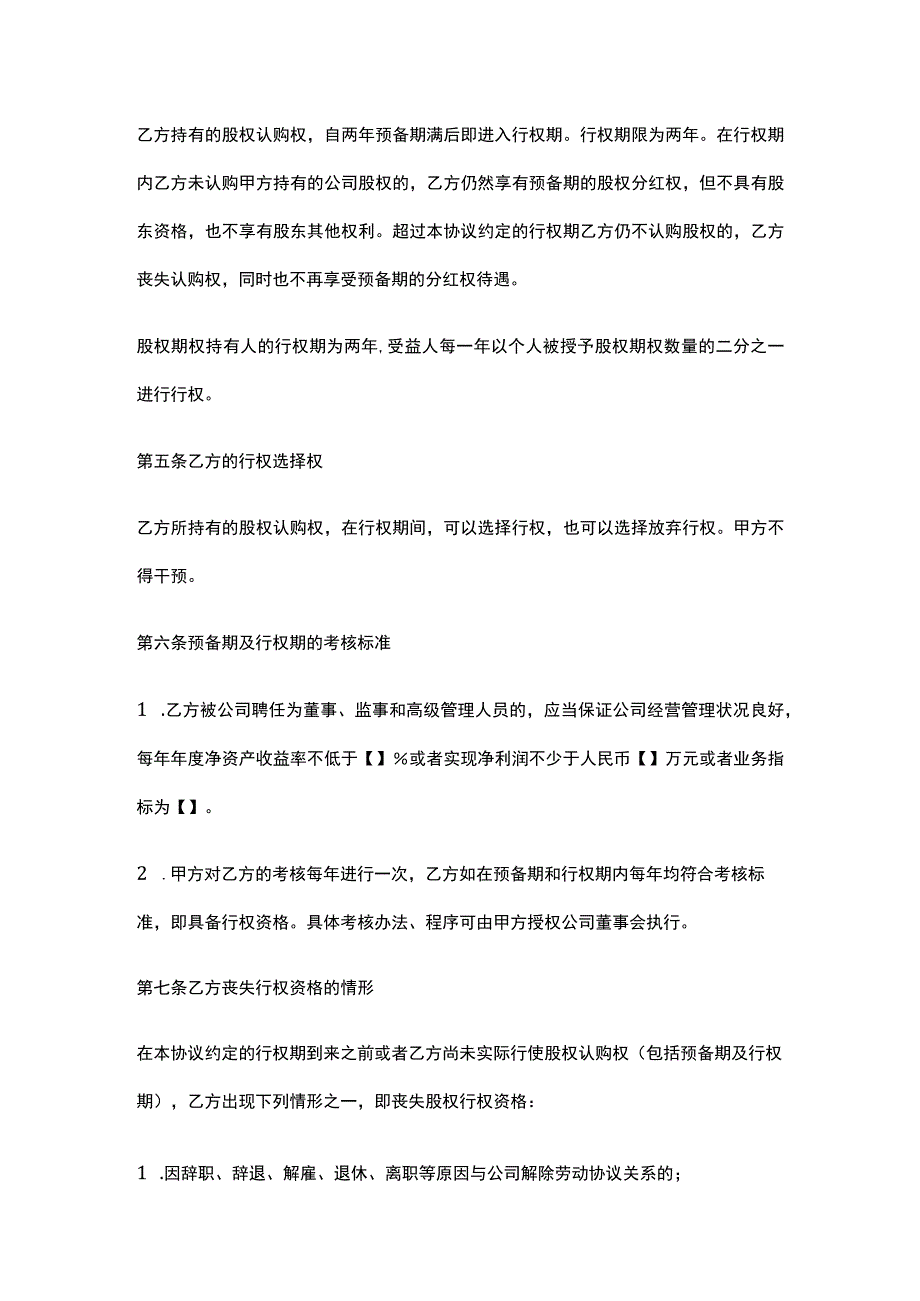 乙方持有的股权认购权，自两年预备期满后即进入行权期。行权期限为两年。在行权期内乙方未认购甲方持有的公司股权的，乙方仍然享有预备期的股权分红权，但不具有股东资格，也不享有股东其他权利。超过本协议约定的行权期乙方仍不认购股权的，乙方丧失认购权，同时也不再享受预备期的分红权待遇。

股权期权持有人的行权期为两年,受益人每一年以个人被授予股权期权数量的二分之一进行行权。

第五条乙方的行权选择权

乙方所持有的股权认购权，在行权期间，可以选择行权，也可以选择放弃行权。甲方不得干预。

第六条预备期及行权期的考核标准

1 .乙方被公司聘任为董事、监事和高级管理人员的，应当保证公司经营管理状况良好，每年年度净资产收益率不低于【】%或者实现净利润不少于人民币【】万元或者业务指标为【】。

2 .甲方对乙方的考核每年进行一次，乙方如在预备期和行权期内每年均符合考核标准，即具备行权资格。具体考核办法、程序可由甲方授权公司董事会执行。

第七条乙方丧失行权资格的情形

在本协议约定的行权期到来之前或者乙方尚未实际行使股权认购权（包括预备期及行权期），乙方出现下列情形之一，即丧失股权行权资格：

1 .因辞职、辞退、解雇、退休、离职等原因与公司解除劳动协议关系的；